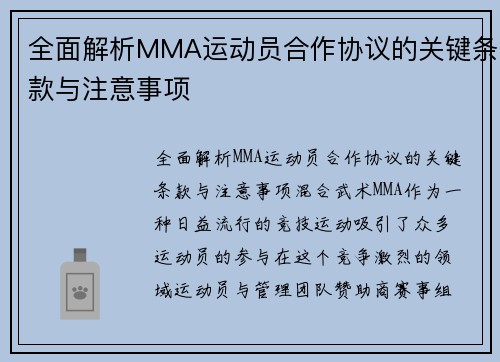 全面解析MMA运动员合作协议的关键条款与注意事项

全面解析MMA运动员合作协议的关键条款与注意事项混合武术MMA作为一种日益流行的竞技运动吸引了众多运动员的参与在这个竞争激烈的领域运动员与管理团队赞助商赛事组